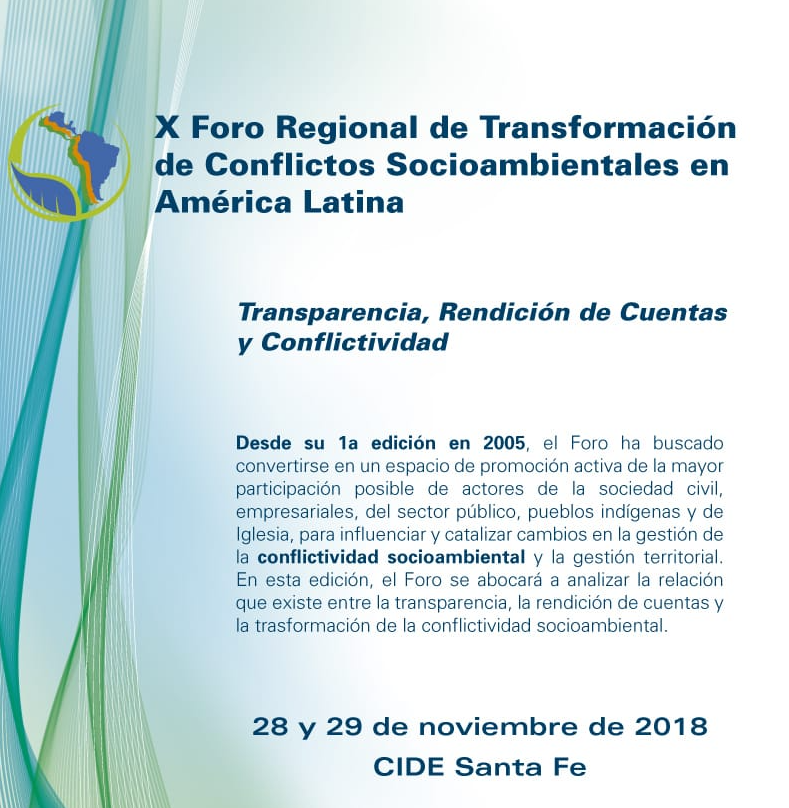 X Foro Regional de Transformación de Conflictos Socioambientales en América Latina

Transparencia, Rendición de Cuentas y Conflictividad

Desde su 1a edición en 2005, el Foro ha buscado convertirse en un espacio de promoción activa de la mayor participación posible de actores de la sociedad civil, empresariales, del sector público, pueblos indígenas y de Iglesia, para influenciar y catalizar cambios en la gestión de la conflictividad socioambiental y la gestión territorial. En esta edición, el Foro se abocará a analizar la relación que existe entre la transparencia, la rendición de cuentas y la trasformación de la conflictividad socioambiental.

28 y 29 de noviembre de 2018
CIDE Santa Fe